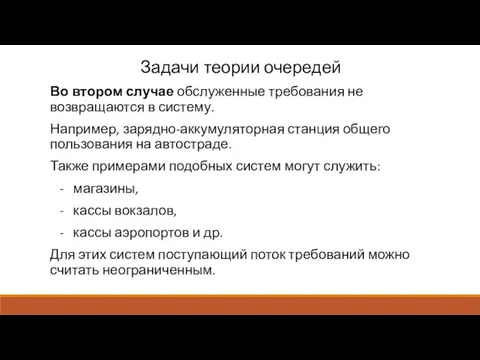 Задачи теории очередей

Во втором случае обслуженные требования не возвращаются в систему.

Например, зарядно-аккумуляторная станция общего пользования на автостраде.

Также примерами подобных систем могут служить:

- магазины,
- кассы вокзалов,
- кассы аэропортов и др.

Для этих систем поступающий поток требований можно считать неограниченным.